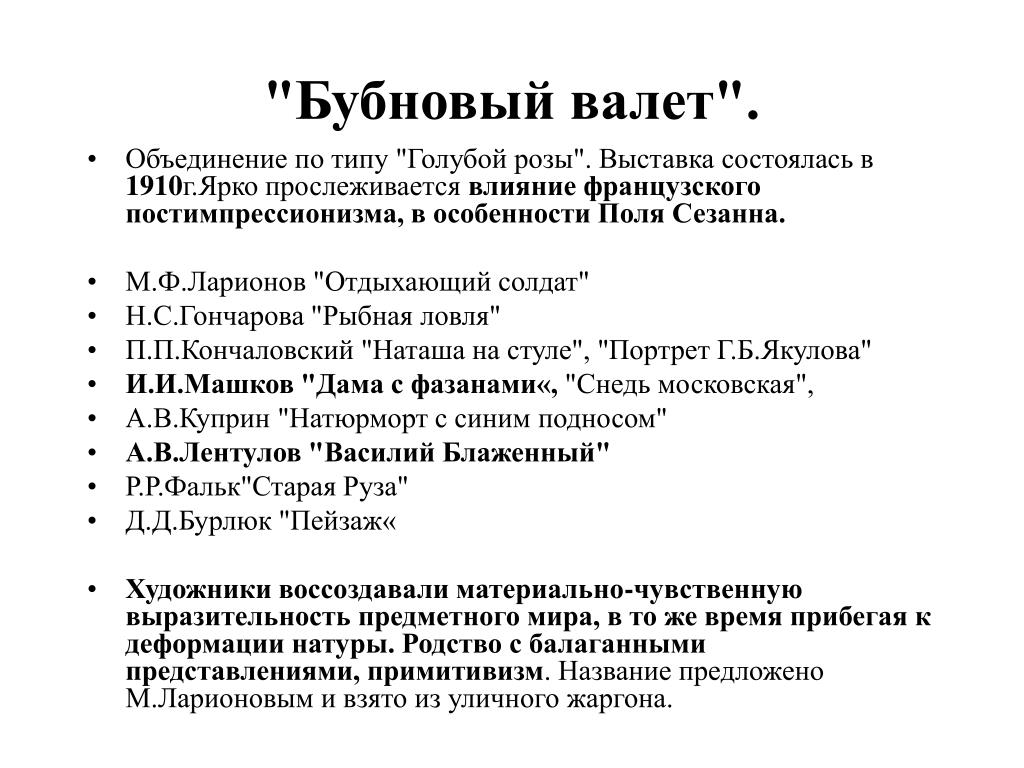 "Бубновый валет".

• Объединение по типу "Голубой розы". Выставка состоялась в 1910г.Ярко прослеживается влияние французского постимпрессионизма, в особенности Поля Сезанна.

• М.Ф.Ларионов "Отдыхающий солдат"
• Н.С.Гончарова "Рыбная ловля"
• П.П.Кончаловский "Наташа на стуле", "Портрет Г.Б.Якулова"
• И.И.Машков "Дама с фазанами«, "Снедь московская",
• А.В.Куприн "Натюрморт с синим подносом"
• А.В.Лентулов "Василий Блаженный"
• Р.Р.Фальк"Старая Руза"
• Д.Д.Бурлюк "Пейзаж«

• Художники воссоздавали материально-чувственную выразительность предметного мира, в то же время прибегая к деформации натуры. Родство с балаганными представлениями, примитивизм. Название предложено М.Ларионовым и взято из уличного жаргона.